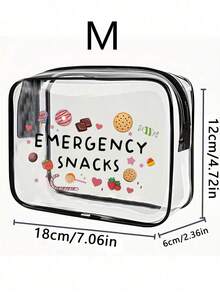 M

EMERGENCY SNACKS

12cm/4.72in

18cm/7.06in

6cm/2.36in